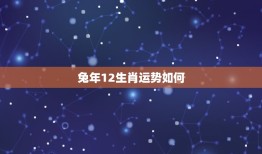 兔年12生肖运势如何